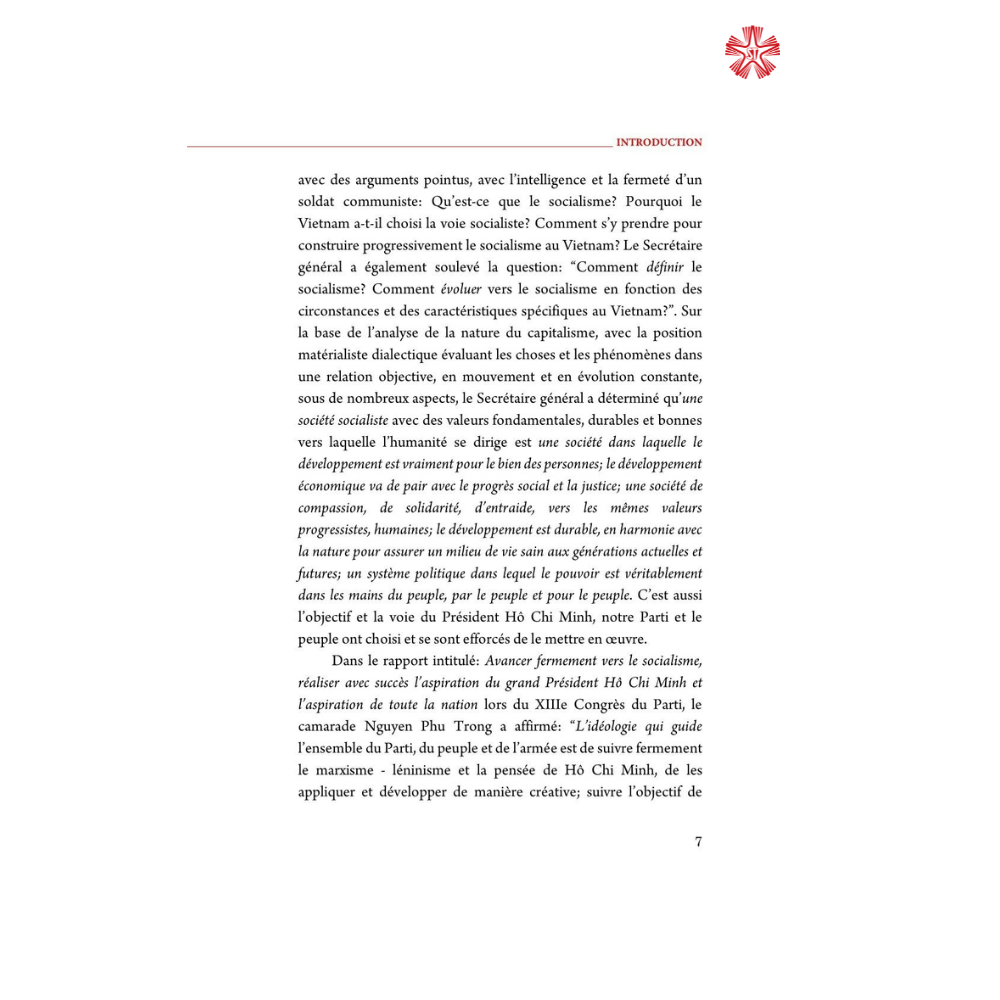 INTRODUCTION

avec des arguments pointus, avec l'intelligence et la fermeté d'un soldat communiste: Qu'est-ce que le socialisme? Pourquoi le Vietnam a-t-il choisi la voie socialiste? Comment s'y prendre pour construire progressivement le socialisme au Vietnam? Le Secrétaire général a également soulevé la question: "Comment définir le socialisme? Comment évoluer vers le socialisme en fonction des circonstances et des caractéristiques spécifiques au Vietnam?". Sur la base de l'analyse de la nature du capitalisme, avec la position matérialiste dialectique évaluant les choses et les phénomènes dans une relation objective, en mouvement et en évolution constante, sous de nombreux aspects, le Secrétaire général a déterminé qu'une société socialiste avec des valeurs fondamentales, durables et bonnes vers laquelle l'humanité se dirige est une société dans laquelle le développement est vraiment pour le bien des personnes; le développement économique va de pair avec le progrès social et la justice; une société de compassion, de solidarité, d'entraide, vers les mêmes valeurs progressistes, humaines; le développement est durable, en harmonie avec la nature pour assurer un milieu de vie sain aux générations actuelles et futures; un système politique dans lequel le pouvoir est véritablement dans les mains du peuple, par le peuple et pour le peuple. C'est aussi l'objectif et la voie du Président Hô Chi Minh, notre Parti et le peuple ont choisi et se sont efforcés de le mettre en œuvre.

Dans le rapport intitulé: Avancer fermement vers le socialisme, réaliser avec succès l'aspiration du grand Président Hô Chi Minh et l'aspiration de toute la nation lors du XIIIe Congrès du Parti, le camarade Nguyen Phu Trong a affirmé: "L'idéologie qui guide l'ensemble du Parti, du peuple et de l'armée est de suivre fermement le marxisme - léninisme et la pensée de Hô Chi Minh, de les appliquer et développer de manière créative; suivre l'objectif de

7